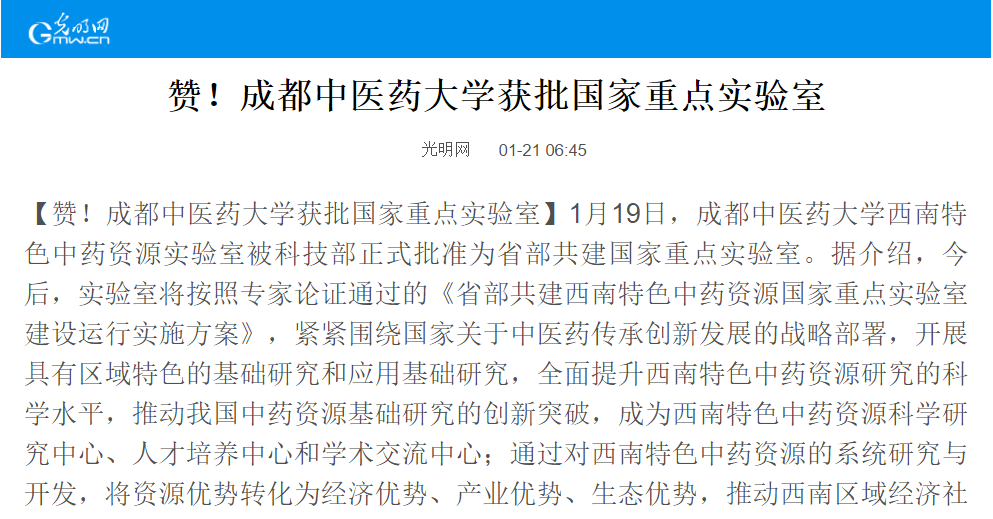 光明网
Gmw.cn

赞！成都中医药大学获批国家重点实验室

光明网 01-21 06:45

【赞！成都中医药大学获批国家重点实验室】1月19日，成都中医药大学西南特色中药资源实验室被科技部正式批准为省部共建国家重点实验室。据介绍，今后，实验室将按照专家论证通过的《省部共建西南特色中药资源国家重点实验室建设运行实施方案》，紧紧围绕国家关于中医药传承创新发展的战略部署，开展具有区域特色的基础研究和应用基础研究，全面提升西南特色中药资源研究的科学水平，推动我国中药资源基础研究的创新突破，成为西南特色中药资源科学研究中心、人才培养中心和学术交流中心；通过对西南特色中药资源的系统研究与开发，将资源优势转化为经济优势、产业优势、生态优势，推动西南区域经济社